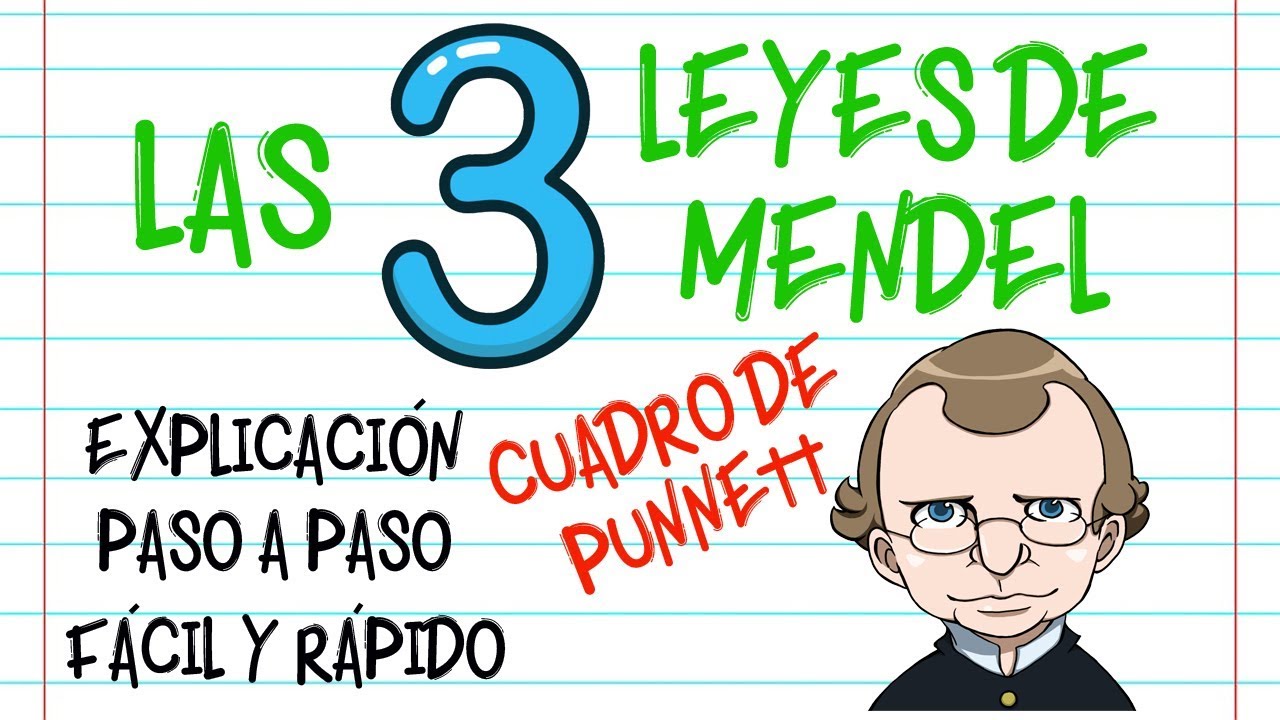 LAS 3 LEYES DE MENDEL

EXPLICACIÓN
PASO A PASO
FÁCIL Y RÁPIDO

CUADRO DE
PUNNETT